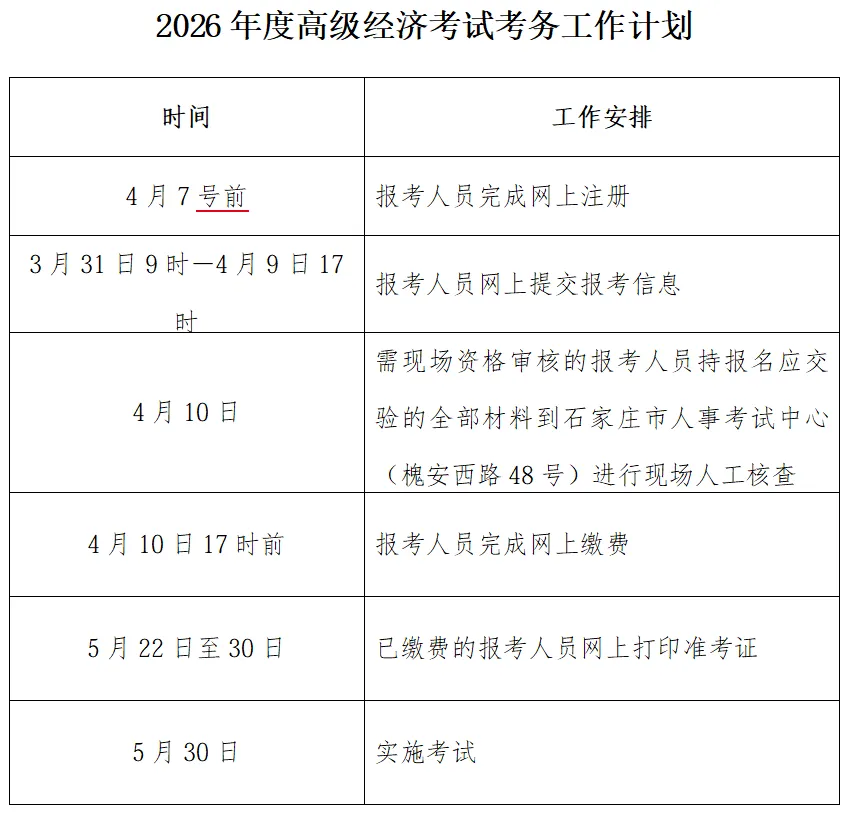 2026年度高级经济考试考务工作计划

| 时间 | 工作安排 |
|---|---|
| 4月7号前 | 报考人员完成网上注册 |
| 3月31日9时—4月9日17时 | 报考人员网上提交报考信息 |
| 4月10日 | 需现场资格审核的报考人员持报名应交验的全部材料到石家庄市人事考试中心（槐安西路48号）进行现场人工核查 |
| 4月10日17时前 | 报考人员完成网上缴费 |
| 5月22日至30日 | 已缴费的报考人员网上打印准考证 |
| 5月30日 | 实施考试 |